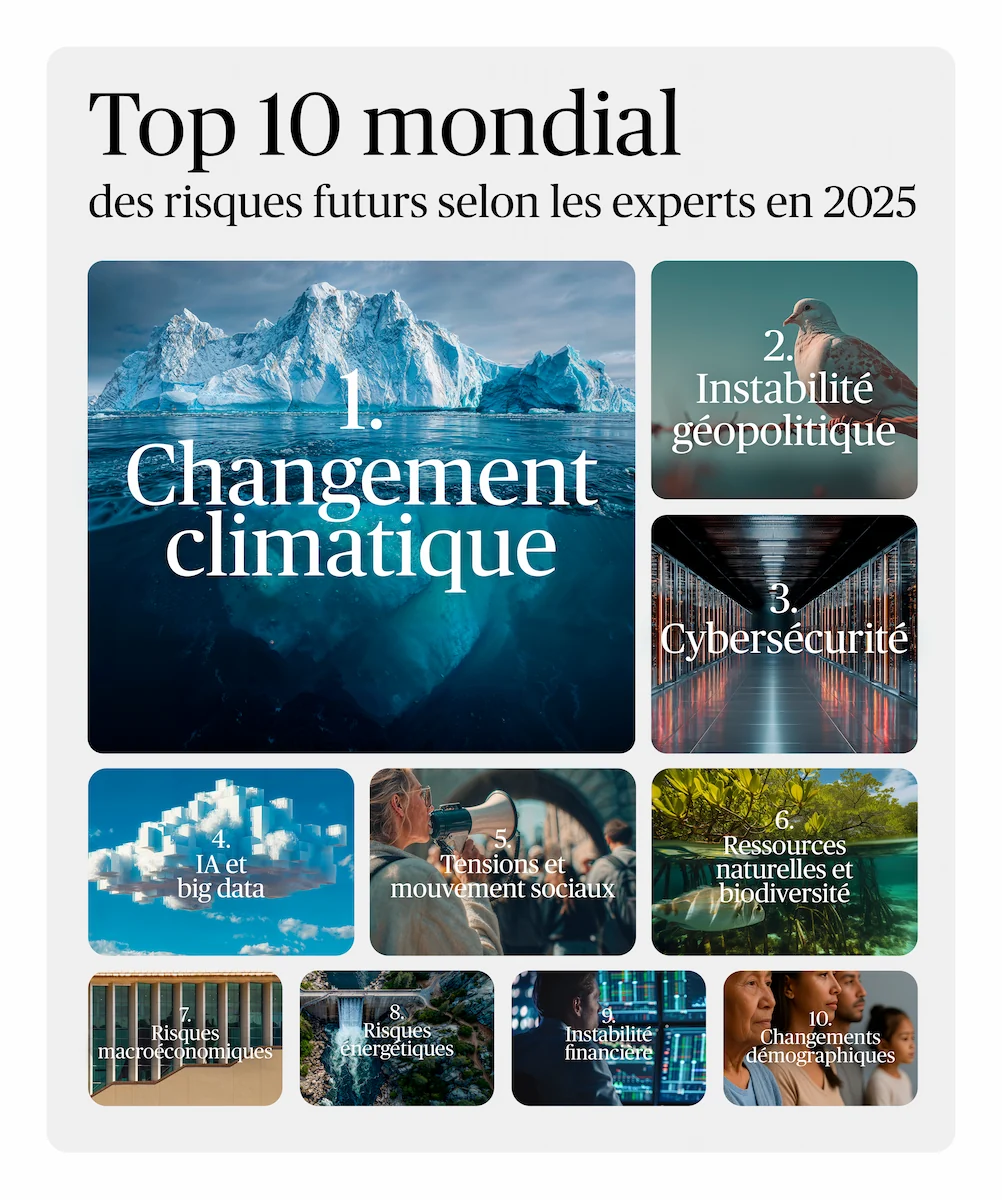 Top 10 mondial
des risques futurs selon les experts en 2025

1.
Changement climatique

2.
Instabilité géopolitique

3.
Cybersécurité

4.
IA et big data

5.
Tensions et mouvement sociaux

6.
Ressources naturelles et biodiversité

7.
Risques macroéconomiques

8.
Risques énergétiques

9.
Instabilité financière

10.
Changements démographiques